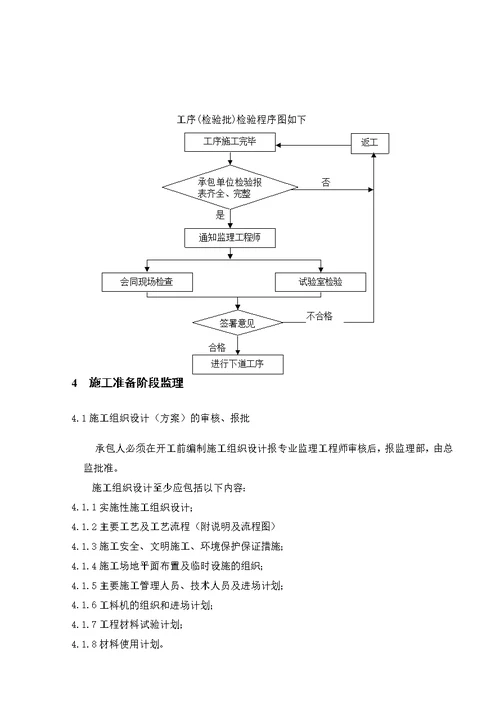 工序(检验批)检验程序图如下

工序施工完毕

返工

承包单位检验报表齐全、完整

否

是

通知监理工程师

会同现场检查

试验室检验

签署意见

不合格

合格

进行下道工序

4 施工准备阶段监理

4.1 施工组织设计（方案）的审核、报批

承包人必须在开工前编制施工组织设计报专业监理工程师审核后，报监理部，由总监批准。

施工组织设计至少应包括以下内容：

4.1.1 实施性施工组织设计；

4.1.2 主要工艺及工艺流程（附说明及流程图）

4.1.3 施工安全、文明施工、环境保护保证措施；

4.1.4 施工场地平面布置及临时设施的组织；

4.1.5 主要施工管理人员、技术人员及进场计划；

4.1.6 工料机的组织和进场计划；

4.1.7 工程材料试验计划；

4.1.8 材料使用计划。